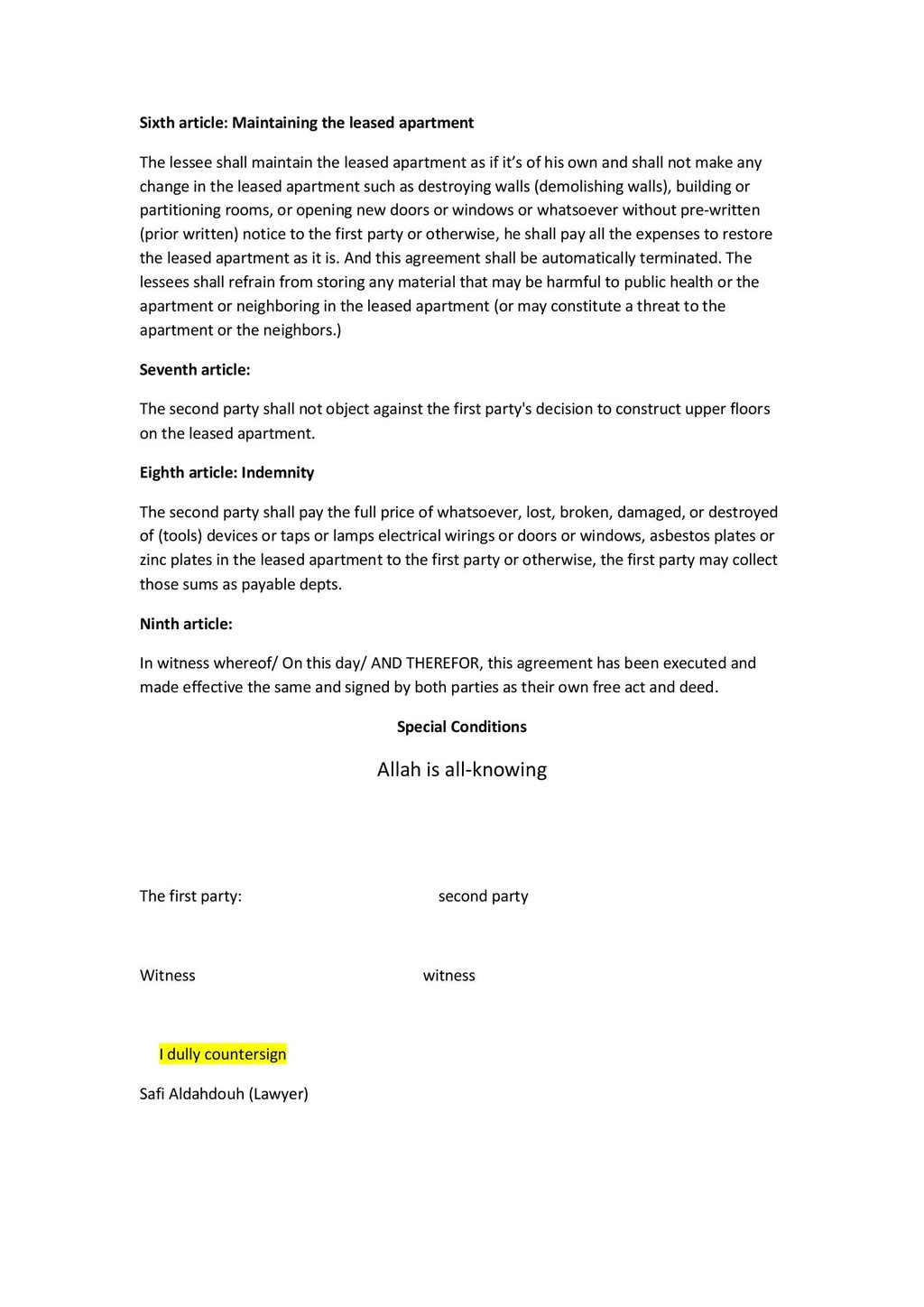 Sixth article: Maintaining the leased apartment

The lessee shall maintain the leased apartment as if it's of his own and shall not make any change in the leased apartment such as destroying walls (demolishing walls), building or partitioning rooms, or opening new doors or windows or whatsoever without pre-written (prior written) notice to the first party or otherwise, he shall pay all the expenses to restore the leased apartment as it is. And this agreement shall be automatically terminated. The lessees shall refrain from storing any material that may be harmful to public health or the apartment or neighboring in the leased apartment (or may constitute a threat to the apartment or the neighbors.)

Seventh article:

The second party shall not object against the first party's decision to construct upper floors on the leased apartment.

Eighth article: Indemnity

The second party shall pay the full price of whatsoever, lost, broken, damaged, or destroyed of (tools) devices or taps or lamps electrical wirings or doors or windows, asbestos plates or zinc plates in the leased apartment to the first party or otherwise, the first party may collect those sums as payable depts.

Ninth article:

In witness whereof/ On this day/ AND THEREFOR, this agreement has been executed and made effective the same and signed by both parties as their own free act and deed.

Special Conditions

Allah is all-knowing

The first party: second party

Witness witness

I dully countersign

Safi Aldahdouh (Lawyer)